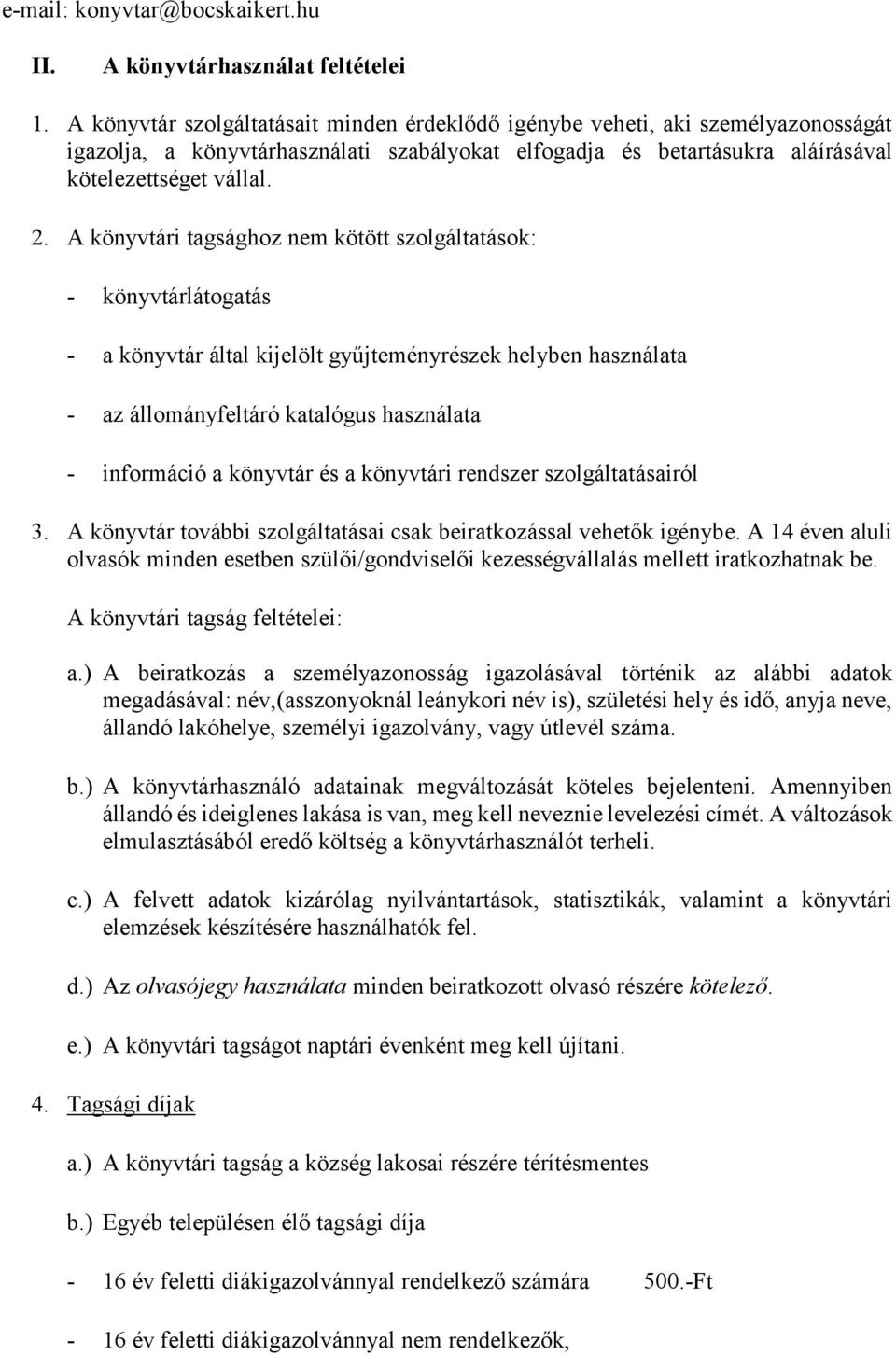 e-mail: konyvtar@bocskaikert.hu

II. A könyvtárhasználat feltételei

1. A könyvtár szolgáltatásait minden érdeklődő igénybe veheti, aki személyazonosságát igazolja, a könyvtárhasználati szabályokat elfogadja és betartásukra aláírásával kötelezettséget vállal.

2. A könyvtári tagsághoz nem kötött szolgáltatások:

- könyvtárlátogatás

- a könyvtár által kijelölt gyűjteményrészek helyben használata

- az állományfeltáró katalógus használata

- információ a könyvtár és a könyvtári rendszer szolgáltatásairól

3. A könyvtár további szolgáltatásai csak beiratkozással vehetők igénybe. A 14 éven aluli olvasók minden esetben szülői/gondviselői kezességvállalás mellett iratkozhatnak be.

A könyvtári tagság feltételei:

a.) A beiratkozás a személyazonosság igazolásával történik az alábbi adatok megadásával: név,(asszonyoknál leánykori név is), születési hely és idő, anyja neve, állandó lakóhelye, személyi igazolvány, vagy útlevél száma.

b.) A könyvtárhasználó adatainak megváltozását köteles bejelenteni. Amennyiben állandó és ideiglenes lakása is van, meg kell neveznie levelezési címét. A változások elmulasztásából eredő költség a könyvtárhasználót terheli.

c.) A felvett adatok kizárólag nyilvántartások, statisztikák, valamint a könyvtári elemzések készítésére használhatók fel.

d.) Az olvasójegy használata minden beiratkozott olvasó részére kötelező.

e.) A könyvtári tagságot naptári évenként meg kell újítani.

4. Tagsági díjak

a.) A könyvtári tagság a község lakosai részére térítésmentes

b.) Egyéb településen élő tagsági díja

- 16 év feletti diákigazolvánnyal rendelkező számára 500.-Ft

- 16 év feletti diákigazolvánnyal nem rendelkezők,